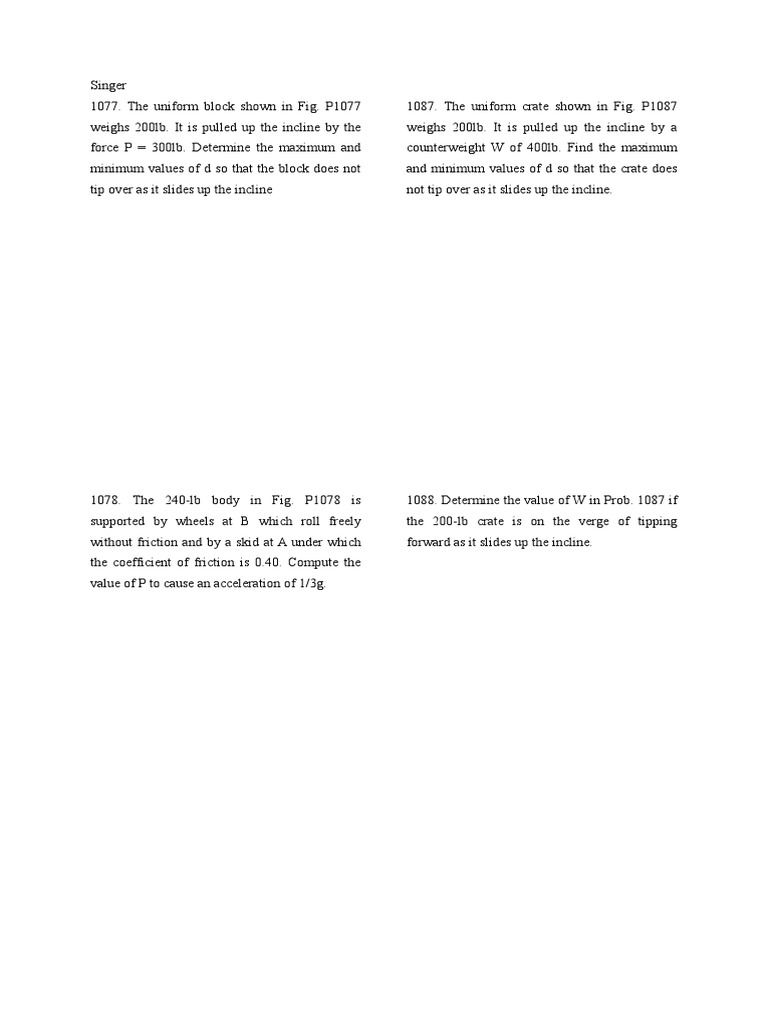 Singer

1077. The uniform block shown in Fig. P1077 weighs 200lb. It is pulled up the incline by the force P = 300lb. Determine the maximum and minimum values of d so that the block does not tip over as it slides up the incline

1078. The 240-lb body in Fig. P1078 is supported by wheels at B which roll freely without friction and by a skid at A under which the coefficient of friction is 0.40. Compute the value of P to cause an acceleration of 1/3g.

1087. The uniform crate shown in Fig. P1087 weighs 200lb. It is pulled up the incline by a counterweight W of 400lb. Find the maximum and minimum values of d so that the crate does not tip over as it slides up the incline.

1088. Determine the value of W in Prob. 1087 if the 200-lb crate is on the verge of tipping forward as it slides up the incline.